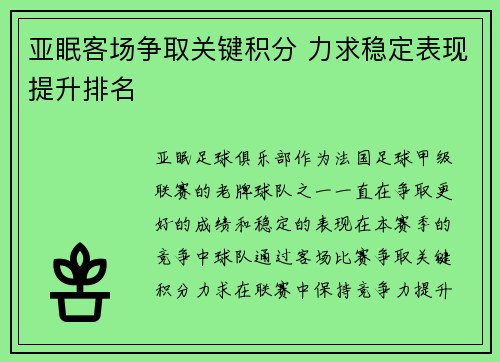 亚眠客场争取关键积分 力求稳定表现提升排名

亚眠足球俱乐部作为法国足球甲级联赛的老牌球队之一一直在争取更好的成绩和稳定的表现在本赛季的竞争中球队通过客场比赛争取关键积分力求在联赛中保持竞争力提升